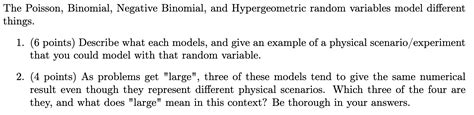 The Poisson, Binomial, Negative Binomial, and Hypergeometric random variables model different things.

1. (6 points) Describe what each models, and give an example of a physical scenario/experiment that you could model with that random variable.

2. (4 points) As problems get "large", three of these models tend to give the same numerical result even though they represent different physical scenarios. Which three of the four are they, and what does "large" mean in this context? Be thorough in your answers.